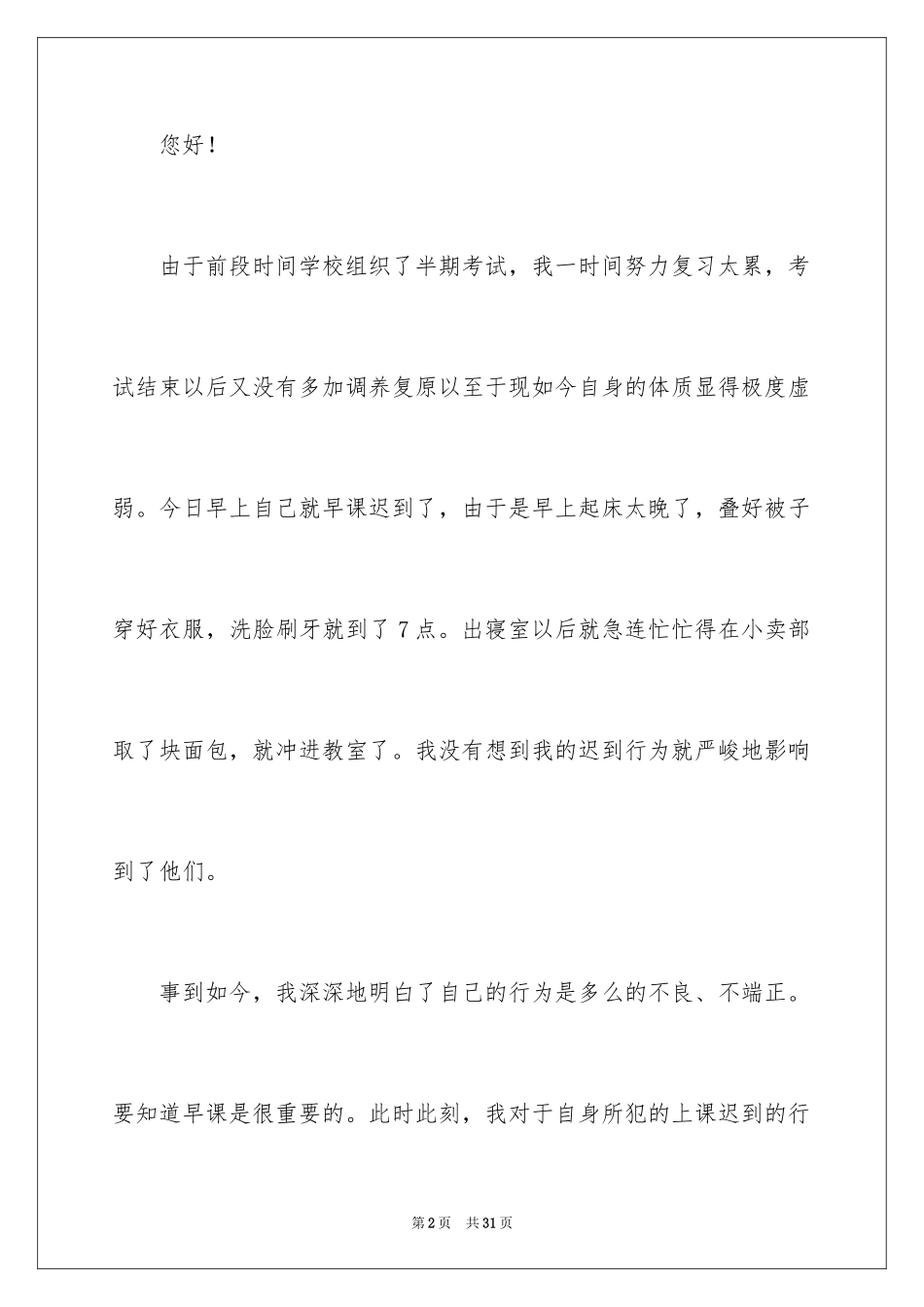 您好！

由于前段时间学校组织了半期考试，我一时间努力复习太累，考试结束以后又没有多加调养复原以至于现如今自身的体质显得极度虚弱。今日早上自己就早课迟到了，由于是早上起床太晚了，叠好被子穿好衣服，洗脸刷牙就到了7点。出寝室以后就急连忙忙得在小卖部取了块面包，就冲进教室了。我没有想到我的迟到行为就严峻地影响到了他们。

事到如今，我深深地明白了自己的行为是多么的不良、不端正。要知道早课是很重要的。此时此刻，我对于自身所犯的上课迟到的行

第2页　共31页